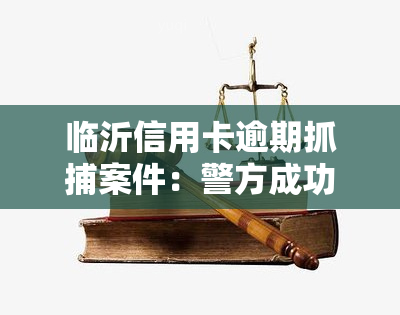 临沂信用卡逾期抓捕案件：警方成功